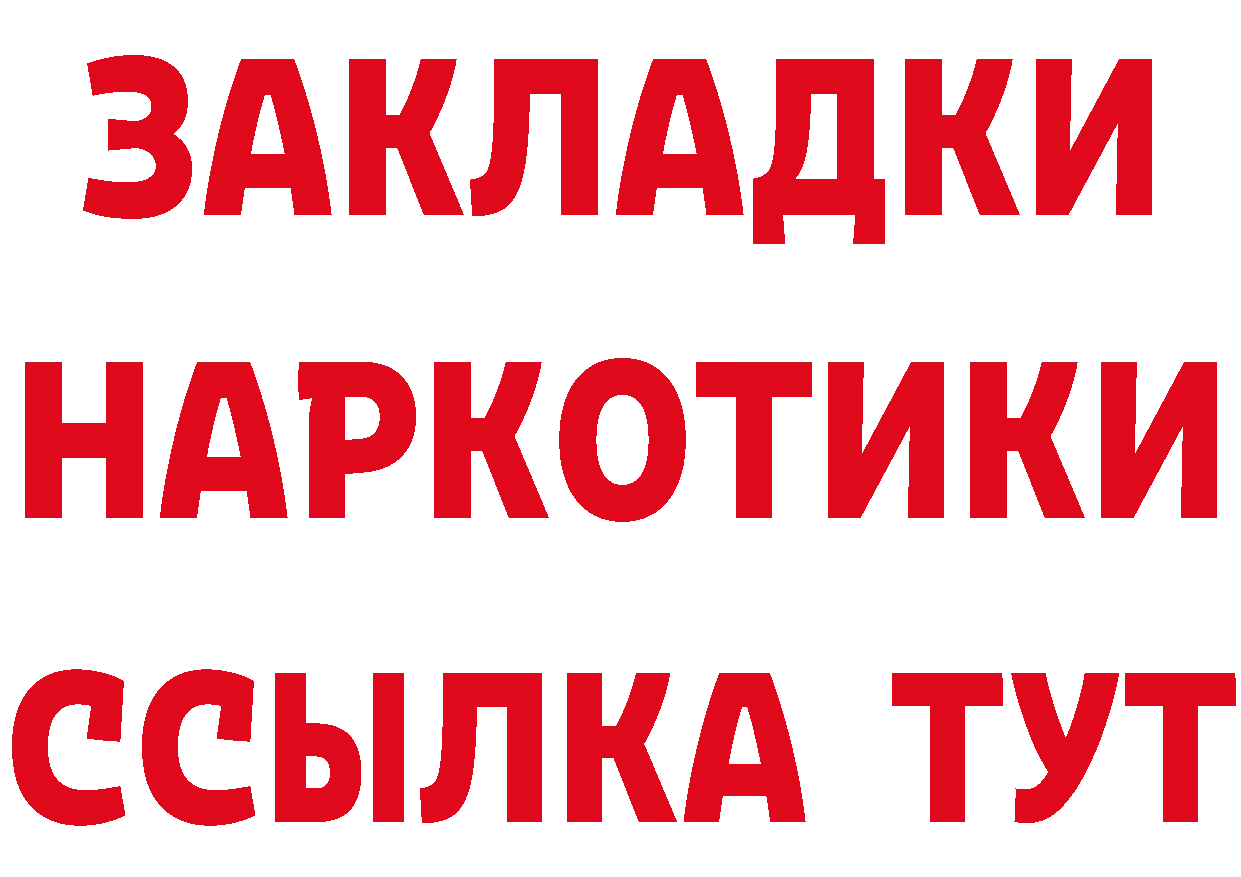 ЗАКЛАДКИ НАРКОТИКИ ССЫЛКА ТУТ